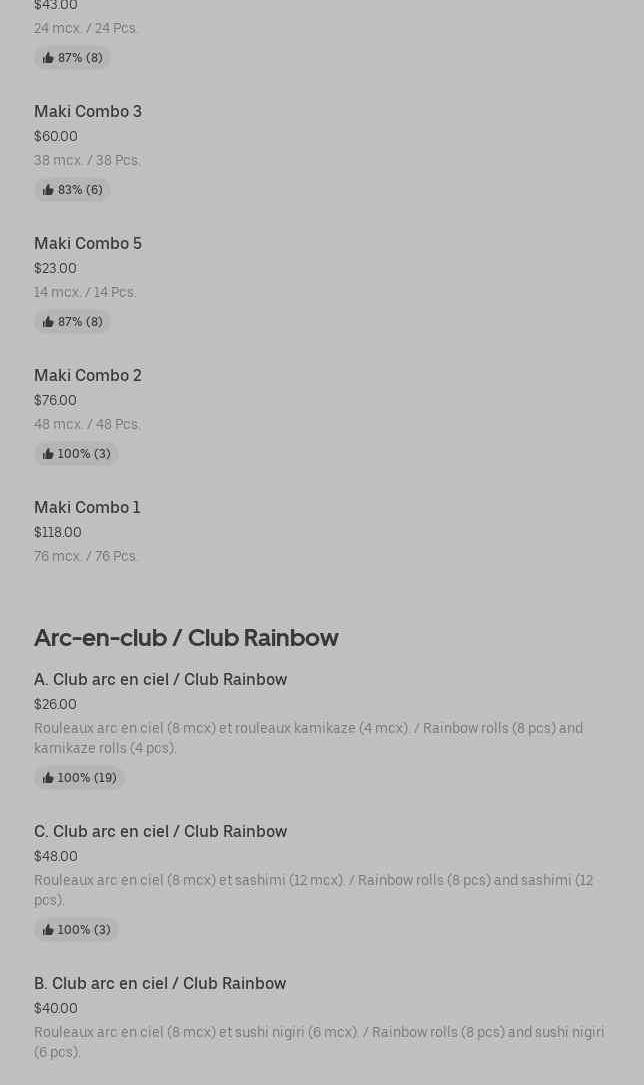 $43.00
24 mcx. / 24 Pcs.
87% (8)

Maki Combo 3
$60.00
38 mcx. / 38 Pcs.
83% (6)

Maki Combo 5
$23.00
14 mcx. / 14 Pcs.
87% (8)

Maki Combo 2
$76.00
48 mcx. / 48 Pcs.
100% (3)

Maki Combo 1
$118.00
76 mcx. / 76 Pcs.

Arc-en-club / Club Rainbow

A. Club arc en ciel / Club Rainbow
$26.00
Rouleaux arc en ciel (8 mcx) et rouleaux kamikaze (4 mcx). / Rainbow rolls (8 pcs) and kamikaze rolls (4 pcs).
100% (19)

C. Club arc en ciel / Club Rainbow
$48.00
Rouleaux arc en ciel (8 mcx) et sashimi (12 mcx). / Rainbow rolls (8 pcs) and sashimi (12 pcs).
100% (3)

B. Club arc en ciel / Club Rainbow
$40.00
Rouleaux arc en ciel (8 mcx) et sushi nigiri (6 mcx). / Rainbow rolls (8 pcs) and sushi nigiri (6 pcs).